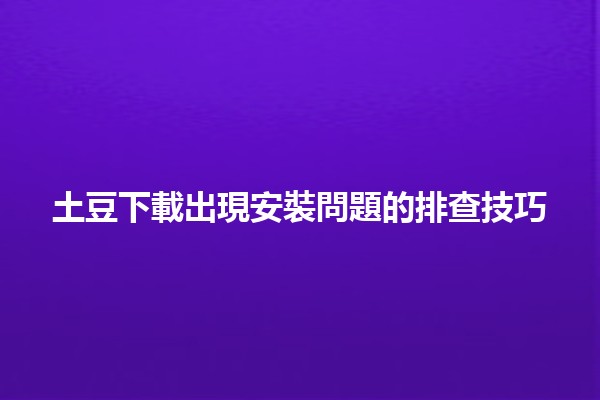 土豆下載出現安裝問題的排查技巧